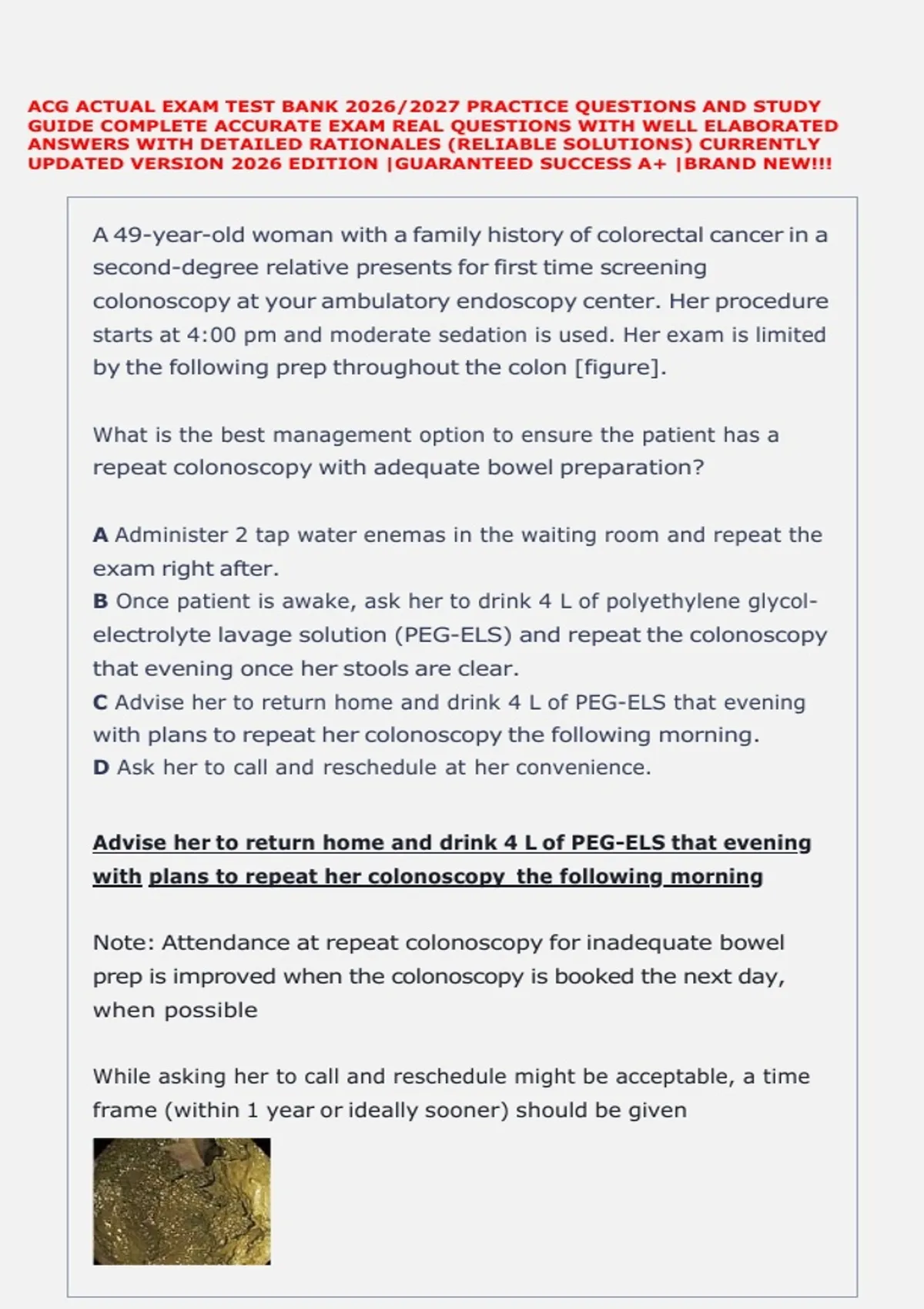 ACG ACTUAL EXAM TEST BANK 2026/2027 PRACTICE QUESTIONS AND STUDY GUIDE COMPLETE ACCURATE EXAM REAL QUESTIONS WITH WELL ELABORATED ANSWERS WITH DETAILED RATIONALES (RELIABLE SOLUTIONS) CURRENTLY UPDATED VERSION 2026 EDITION |GUARANTEED SUCCESS A+ |BRAND NEW!!!

A 49-year-old woman with a family history of colorectal cancer in a second-degree relative presents for first time screening colonoscopy at your ambulatory endoscopy center. Her procedure starts at 4:00 pm and moderate sedation is used. Her exam is limited by the following prep throughout the colon [figure].

What is the best management option to ensure the patient has a repeat colonoscopy with adequate bowel preparation?

A Administer 2 tap water enemas in the waiting room and repeat the exam right after.
B Once patient is awake, ask her to drink 4 L of polyethylene glycol-electrolyte lavage solution (PEG-ELS) and repeat the colonoscopy that evening once her stools are clear.
C Advise her to return home and drink 4 L of PEG-ELS that evening with plans to repeat her colonoscopy the following morning.
D Ask her to call and reschedule at her convenience.

Advise her to return home and drink 4 L of PEG-ELS that evening with plans to repeat her colonoscopy the following morning

Note: Attendance at repeat colonoscopy for inadequate bowel prep is improved when the colonoscopy is booked the next day, when possible

While asking her to call and reschedule might be acceptable, a time frame (within 1 year or ideally sooner) should be given